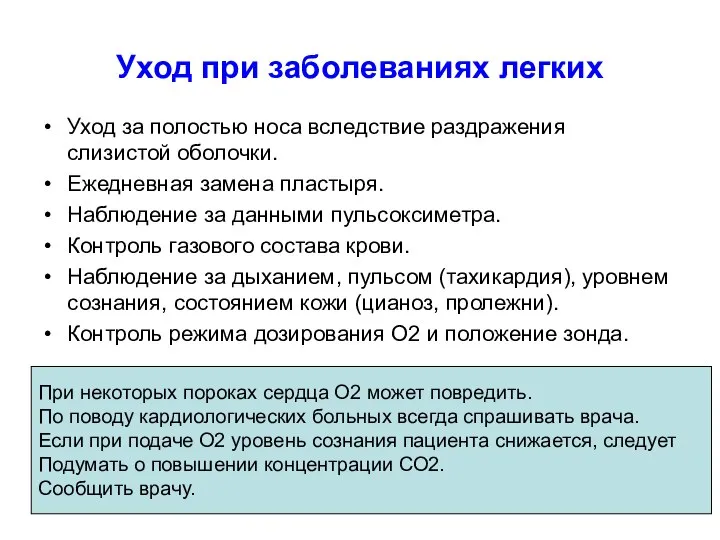 Уход при заболеваниях легких

• Уход за полостью носа вследствие раздражения слизистой оболочки.
• Ежедневная замена пластыря.
• Наблюдение за данными пульсоксиметра.
• Контроль газового состава крови.
• Наблюдение за дыханием, пульсом (тахикардия), уровнем сознания, состоянием кожи (цианоз, пролежни).
• Контроль режима дозирования O2 и положение зонда.

При некоторых пороках сердца O2 может повредить.
По поводу кардиологических больных всегда спрашивать врача.
Если при подаче O2 уровень сознания пациента снижается, следует
Подумать о повышении концентрации CO2.
Сообщить врачу.